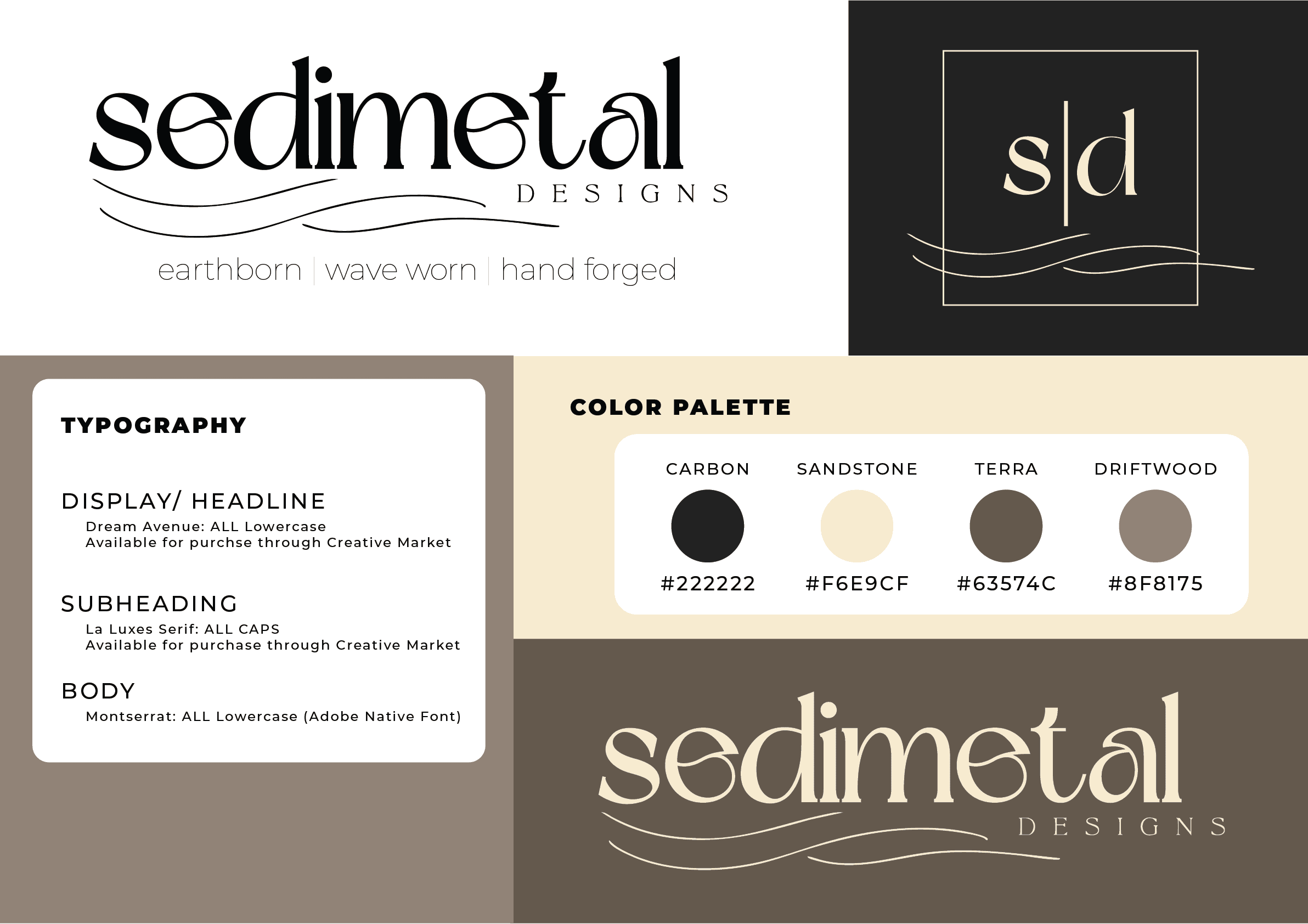 sedimetal
DESIGNS
earthborn | wave worn | hand forged

s|d

TYPOGRAPHY

DISPLAY/ HEADLINE
Dream Avenue: ALL Lowercase
Available for purchse through Creative Market

SUBHEADING
La Luxes Serif: ALL CAPS
Available for purchase through Creative Market

BODY
Montserrat: ALL Lowercase (Adobe Native Font)

COLOR PALETTE

CARBON
#222222

SANDSTONE
#F6E9CF

TERRA
#63574C

DRIFTWOOD
#8F8175

sedimetal
DESIGNS